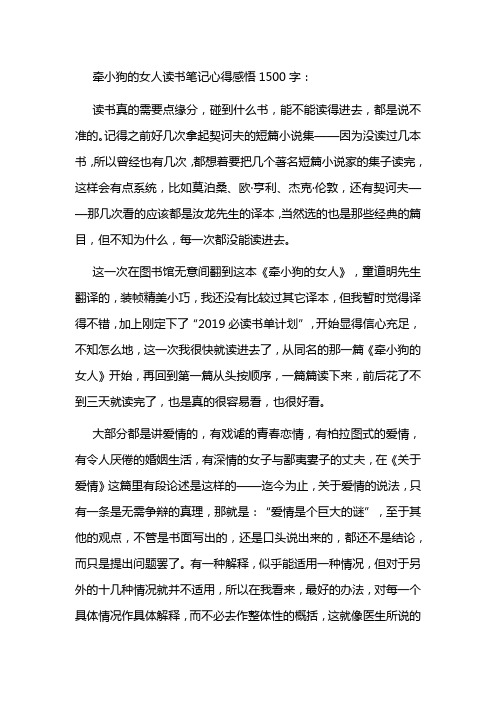 牵小狗的女人读书笔记心得感悟 1500 字：

读书真的需要点缘分，碰到什么书，能不能读得进去，都是说不准的。记得之前好几次拿起契诃夫的短篇小说集——因为没读过几本书，所以曾经也有几次，都想着要把几个著名短篇小说家的集子读完，这样会有点系统，比如莫泊桑、欧·亨利、杰克·伦敦，还有契诃夫——那几次看的应该都是汝龙先生的译本，当然选的也是那些经典的篇目，但不知为什么，每一次都没能读进去。

这一次在图书馆无意间翻到这本《牵小狗的女人》，童道明先生翻译的，装帧精美小巧，我还没有比较过其它译本，但我暂时觉得译得不错，加上刚定下了“2019 必读书单计划”，开始显得信心充足，不知怎么地，这一次我很快就读进去了，从同名的那一篇《牵小狗的女人》开始，再回到第一篇从头按顺序，一篇篇读下来，前后花了不到三天就读完了，也是真的很容易看，也很好看。

大部分都是讲爱情的，有戏谑的青春恋情，有柏拉图式的爱情，有令人厌倦的婚姻生活，有深情的女子与鄙夷妻子的丈夫，在《关于爱情》这篇里有段论述是这样的——迄今为止，关于爱情的说法，只有一条是无需争辩的真理，那就是：“爱情是个巨大的谜”，至于其他的观点，不管是书面写出的，还是口头说出来的，都还不是结论，而只是提出问题罢了。有一种解释，似乎能适用一种情况，但对于另外的十几种情况就并不适用，所以在我看来，最好的办法，对每一个具体情况作具体解释，而不必去作整体性的概括，这就像医生所说的